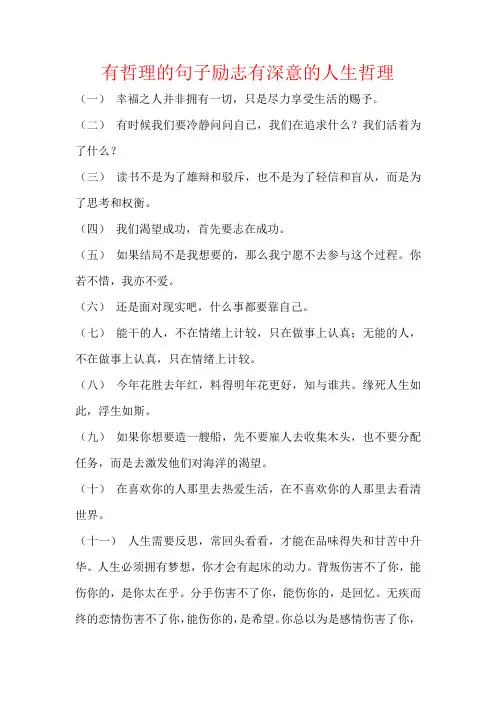 有哲理的句子励志有深意的人生哲理

（一） 幸福之人并非拥有一切，只是尽力享受生活的赐予。

（二） 有时候我们要冷静问问自己，我们在追求什么？我们活着为了什么？

（三） 读书不是为了雄辩和驳斥，也不是为了轻信和盲从，而是为了思考和权衡。

（四） 我们渴望成功，首先要志在成功。

（五） 如果结局不是我想要的，那么我宁愿不去参与这个过程。你若不惜，我亦不爱。

（六） 还是面对现实吧，什么事都要靠自己。

（七） 能干的人，不在情绪上计较，只在做事上认真；无能的人，不在做事上认真，只在情绪上计较。

（八） 今年花胜去年红，料得明年花更好，知与谁共。缘死人生如此，浮生如斯。

（九） 如果你想要造一艘船，先不要雇人去收集木头，也不要分配任务，而是去激发他们对海洋的渴望。

（十） 在喜欢你的人那里去热爱生活，在不喜欢你的人那里去看清世界。

（十一） 人生需要反思，常回头看看，才能在品味得失和甘苦中升华。人生必须拥有梦想，你才会有起床的动力。背叛伤害不了你，能伤你的，是你太在乎。分手伤害不了你，能伤你的，是回忆。无疾而终的恋情伤害不了你，能伤你的，是希望。你总以为是感情伤害了你，